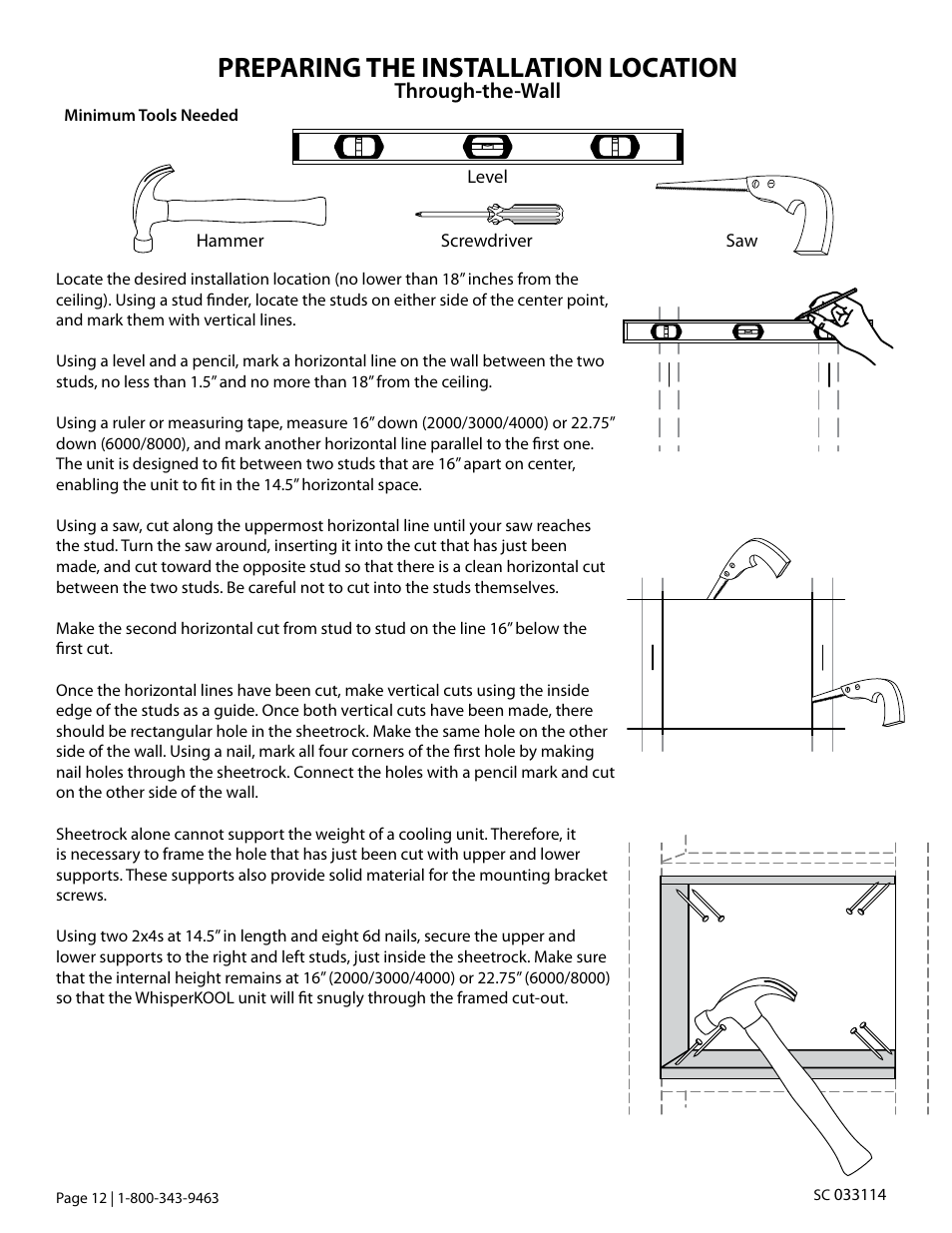 PREPARING THE INSTALLATION LOCATION
Through-the-Wall

Minimum Tools Needed

Level

Hammer

Screwdriver

Saw

Locate the desired installation location (no lower than 18” inches from the ceiling). Using a stud finder, locate the studs on either side of the center point, and mark them with vertical lines.

Using a level and a pencil, mark a horizontal line on the wall between the two studs, no less than 1.5” and no more than 18” from the ceiling.

Using a ruler or measuring tape, measure 16” down (2000/3000/4000) or 22.75” down (6000/8000), and mark another horizontal line parallel to the first one. The unit is designed to fit between two studs that are 16” apart on center, enabling the unit to fit in the 14.5” horizontal space.

Using a saw, cut along the uppermost horizontal line until your saw reaches the stud. Turn the saw around, inserting it into the cut that has just been made, and cut toward the opposite stud so that there is a clean horizontal cut between the two studs. Be careful not to cut into the studs themselves.

Make the second horizontal cut from stud to stud on the line 16” below the first cut.

Once the horizontal lines have been cut, make vertical cuts using the inside edge of the studs as a guide. Once both vertical cuts have been made, there should be rectangular hole in the sheetrock. Make the same hole on the other side of the wall. Using a nail, mark all four corners of the first hole by making nail holes through the sheetrock. Connect the holes with a pencil mark and cut on the other side of the wall.

Sheetrock alone cannot support the weight of a cooling unit. Therefore, it is necessary to frame the hole that has just been cut with upper and lower supports. These supports also provide solid material for the mounting bracket screws.

Using two 2x4s at 14.5” in length and eight 6d nails, secure the upper and lower supports to the right and left studs, just inside the sheetrock. Make sure that the internal height remains at 16” (2000/3000/4000) or 22.75” (6000/8000) so that the WhisperKOOL unit will fit snugly through the framed cut-out.

Page 12 | 1-800-343-9463

SC 033114